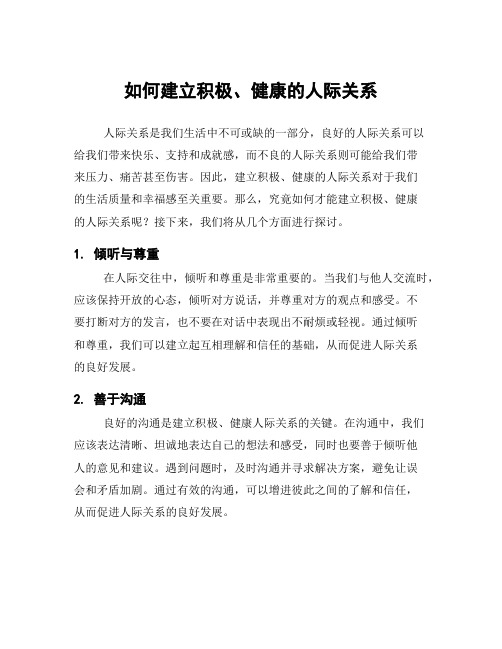 如何建立积极、健康的人际关系

人际关系是我们生活中不可或缺的一部分，良好的人际关系可以给我们带来快乐、支持和成就感，而不良的人际关系则可能给我们带来压力、痛苦甚至伤害。因此，建立积极、健康的人际关系对于我们的生活质量和幸福感至关重要。那么，究竟如何才能建立积极、健康的人际关系呢？接下来，我们将从几个方面进行探讨。

1. 倾听与尊重

在人际交往中，倾听和尊重是非常重要的。当我们与他人交流时，应该保持开放的心态，倾听对方说话，并尊重对方的观点和感受。不要打断对方的发言，也不要在对话中表现出不耐烦或轻视。通过倾听和尊重，我们可以建立起互相理解和信任的基础，从而促进人际关系的良好发展。

2. 善于沟通

良好的沟通是建立积极、健康人际关系的关键。在沟通中，我们应该表达清晰、坦诚地表达自己的想法和感受，同时也要善于倾听他人的意见和建议。遇到问题时，及时沟通并寻求解决方案，避免让误会和矛盾加剧。通过有效的沟通，可以增进彼此之间的了解和信任，从而促进人际关系的良好发展。